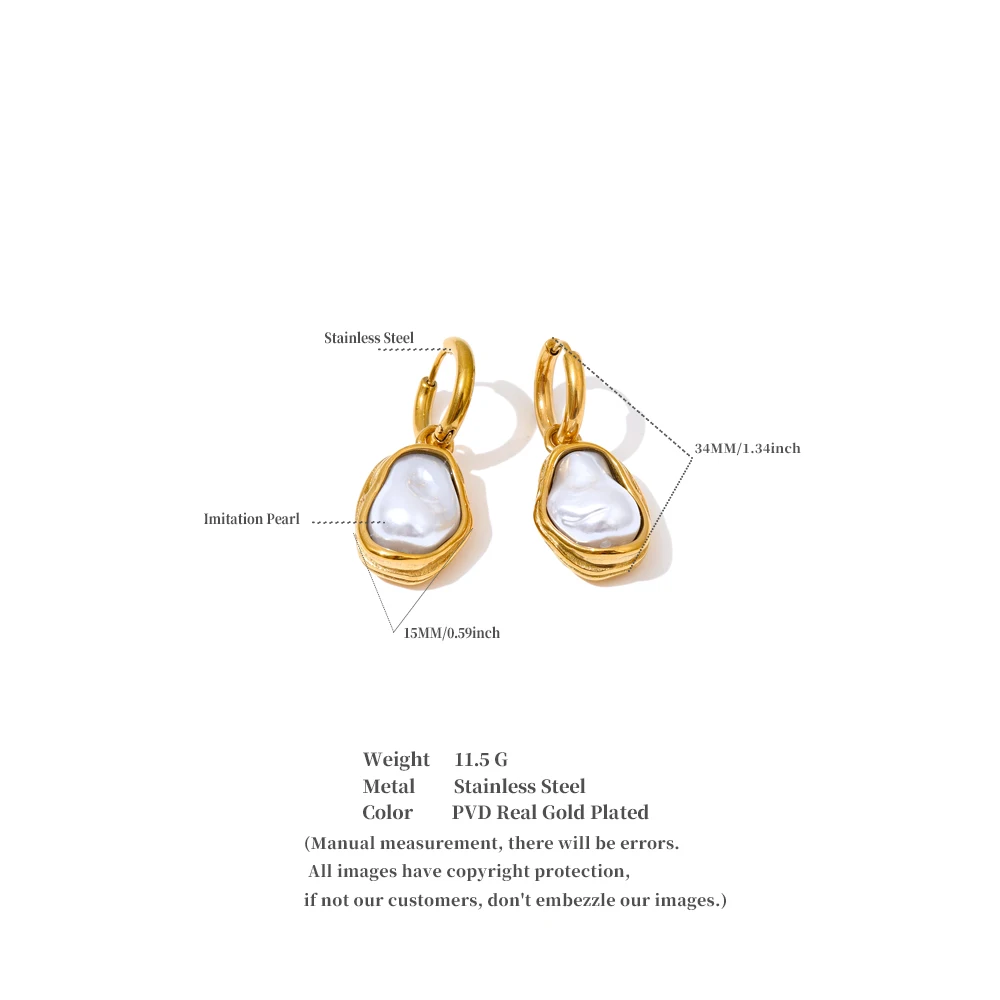 Stainless Steel

34MM/1.34inch

Imitation Pearl

15MM/0.59inch

Weight 11.5 G
Metal Stainless Steel
Color PVD Real Gold Plated

(Manual measurement, there will be errors. All images have copyright protection, if not our customers, don't embezzle our images.)